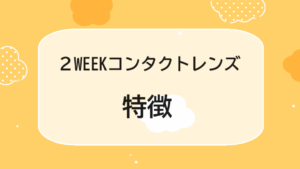 ２WEEKコンタクトレンズ

特徴